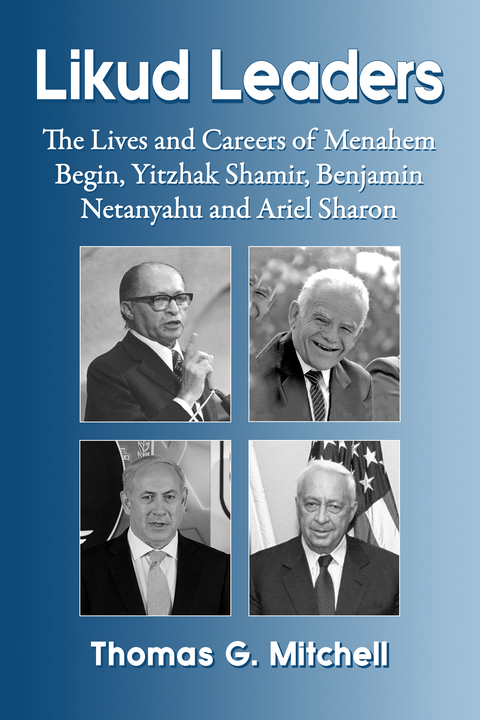 Likud Leaders

The Lives and Careers of Menahem Begin, Yitzhak Shamir, Benjamin Netanyahu and Ariel Sharon

Thomas G. Mitchell